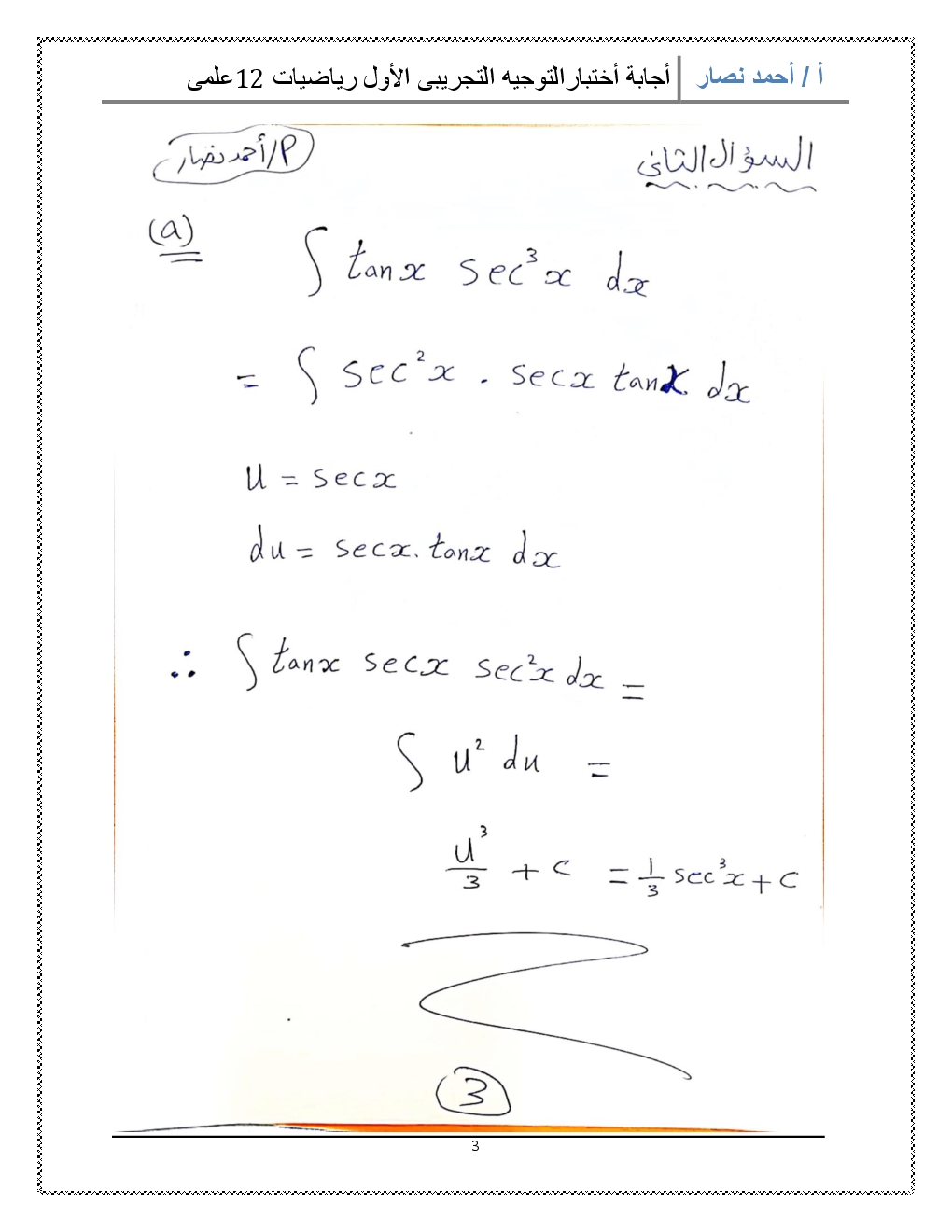 أ / أحمد نصار أجابة أختبارالتوجيه التجريبى الأول رياضيات 12علمى

السؤال الثاني

أ/أحمد نصار

(a)

$\int \tan x \sec^3 x \, dx$

$= \int \sec^2 x \cdot \sec x \tan x \, dx$

$u = \sec x$

$du = \sec x \cdot \tan x \, dx$

$\therefore \int \tan x \sec x \sec^2 x \, dx =$

$\int u^2 \, du =$

$\frac{u^3}{3} + c = \frac{1}{3} \sec^3 x + c$

3

3